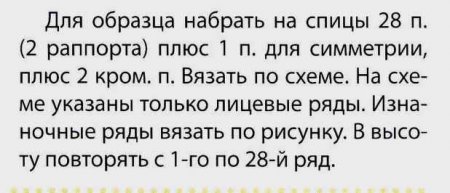 Для образца набрать на спицы 28 п. (2 раппорта) плюс 1 п. для симметрии, плюс 2 кром. п. Вязать по схеме. На схеме указаны только лицевые ряды. Изнаночные ряды вязать по рисунку. В высоту повторять с 1-го по 28-й ряд.